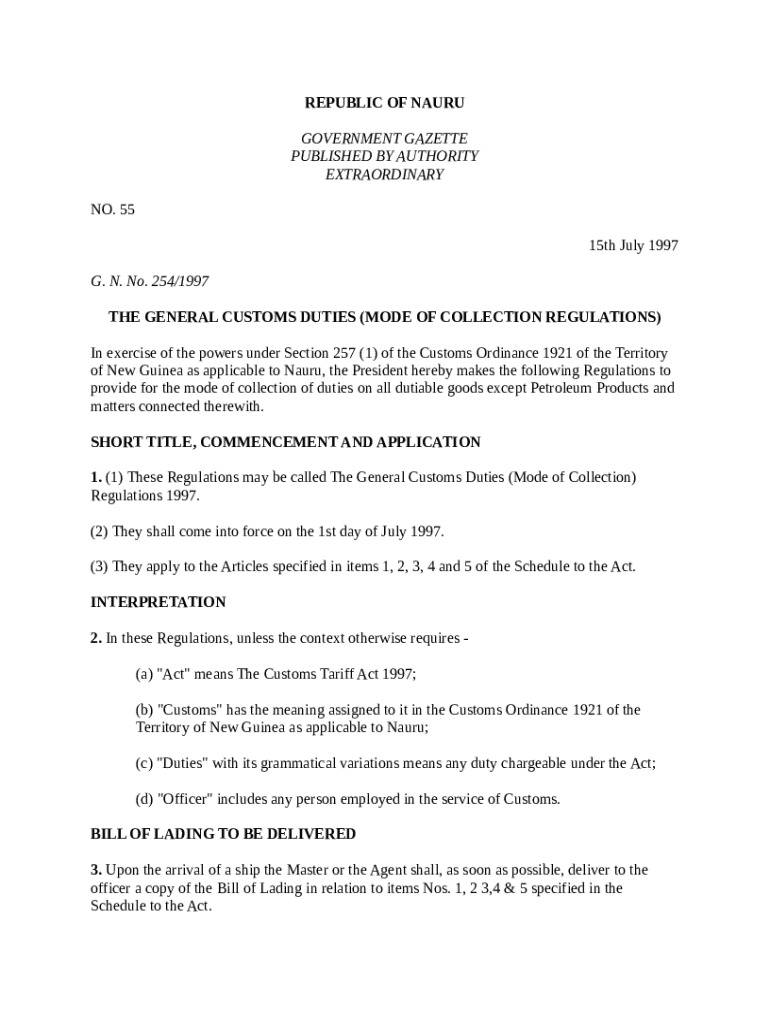 REPUBLIC OF NAURU

GOVERNMENT GAZETTE
PUBLISHED BY AUTHORITY
EXTRAORDINARY

NO. 55

15th July 1997

G. N. No. 254/1997

THE GENERAL CUSTOMS DUTIES (MODE OF COLLECTION REGULATIONS)

In exercise of the powers under Section 257 (1) of the Customs Ordinance 1921 of the Territory of New Guinea as applicable to Nauru, the President hereby makes the following Regulations to provide for the mode of collection of duties on all dutiable goods except Petroleum Products and matters connected therewith.

SHORT TITLE, COMMENCEMENT AND APPLICATION

1. (1) These Regulations may be called The General Customs Duties (Mode of Collection) Regulations 1997.

(2) They shall come into force on the 1st day of July 1997.

(3) They apply to the Articles specified in items 1, 2, 3, 4 and 5 of the Schedule to the Act.

INTERPRETATION

2. In these Regulations, unless the context otherwise requires -

(a) "Act" means The Customs Tariff Act 1997;

(b) "Customs" has the meaning assigned to it in the Customs Ordinance 1921 of the Territory of New Guinea as applicable to Nauru;

(c) "Duties" with its grammatical variations means any duty chargeable under the Act;

(d) "Officer" includes any person employed in the service of Customs.

BILL OF LADING TO BE DELIVERED

3. Upon the arrival of a ship the Master or the Agent shall, as soon as possible, deliver to the officer a copy of the Bill of Lading in relation to items Nos. 1, 2 3,4 & 5 specified in the Schedule to the Act.